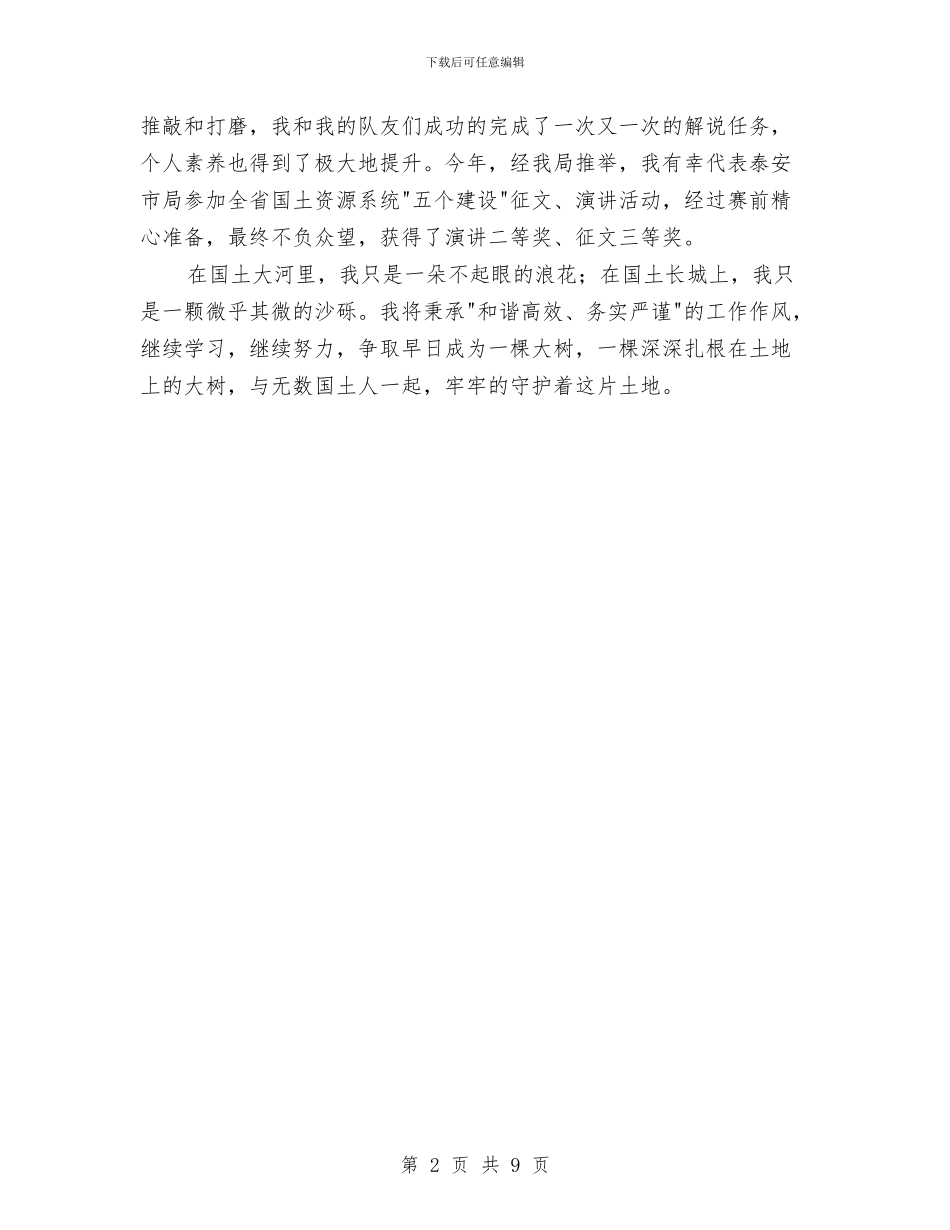 下载后可任意编辑

推敲和打磨，我和我的队友们成功的完成了一次又一次的解说任务，个人素养也得到了极大地提升。今年，经我局推举，我有幸代表泰安市局参加全省国土资源系统"五个建设"征文、演讲活动，经过赛前精心准备，最终不负众望，获得了演讲二等奖、征文三等奖。

在国土大河里，我只是一朵不起眼的浪花；在国土长城上，我只是一颗微乎其微的沙砾。我将秉承"和谐高效、务实严谨"的工作作风，继续学习，继续努力，争取早日成为一棵大树，一棵深深扎根在土地上的大树，与无数国土人一起，牢牢的守护着这片土地。

第 2 页 共 9 页